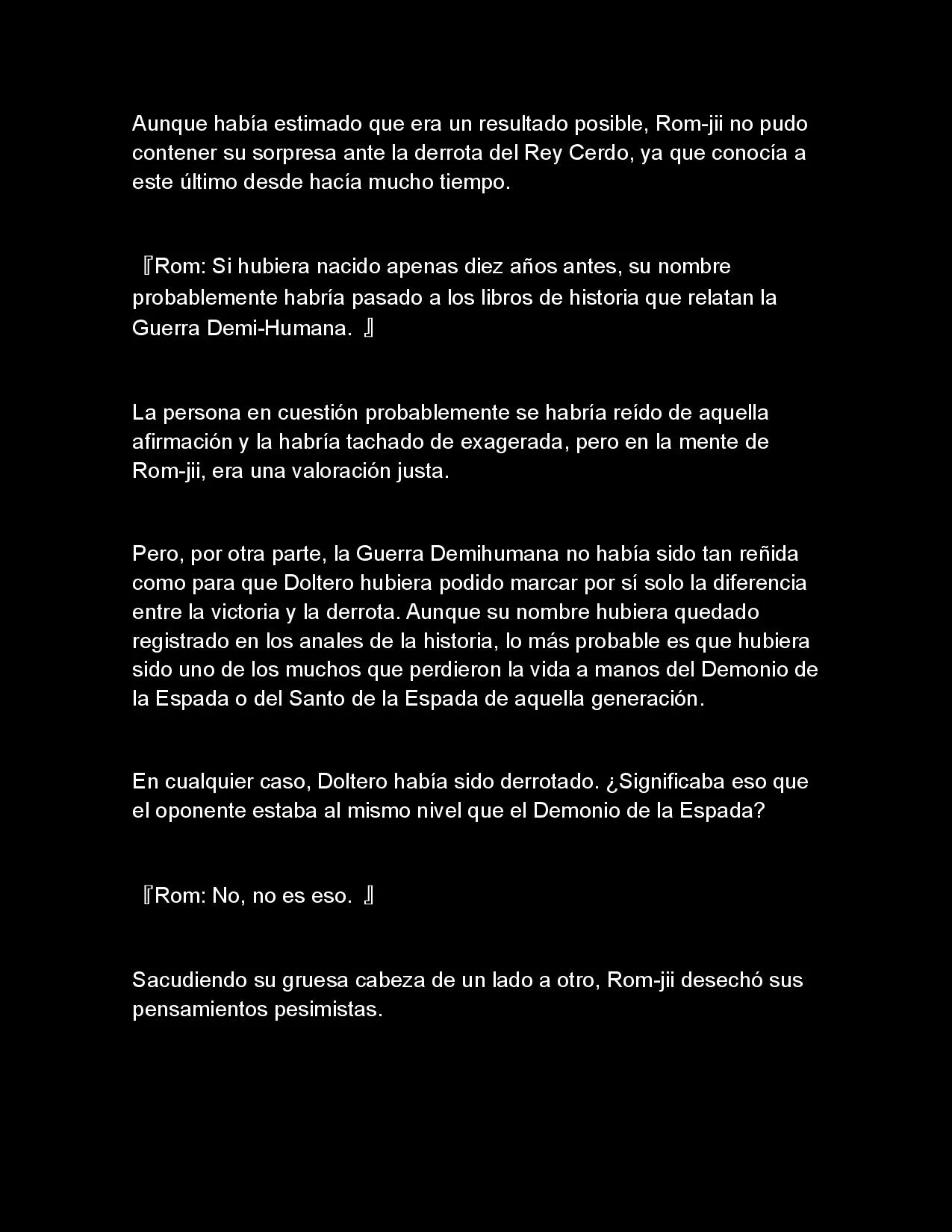 Aunque había estimado que era un resultado posible, Rom-jii no pudo contener su sorpresa ante la derrota del Rey Cerdo, ya que conocía a este último desde hacía mucho tiempo.

『Rom: Si hubiera nacido apenas diez años antes, su nombre probablemente habría pasado a los libros de historia que relatan la Guerra Demi-Humana. 』

La persona en cuestión probablemente se habría reído de aquella afirmación y la habría tachado de exagerada, pero en la mente de Rom-jii, era una valoración justa.

Pero, por otra parte, la Guerra Demihumana no había sido tan reñida como para que Doltero hubiera podido marcar por sí solo la diferencia entre la victoria y la derrota. Aunque su nombre hubiera quedado registrado en los anales de la historia, lo más probable es que hubiera sido uno de los muchos que perdieron la vida a manos del Demonio de la Espada o del Santo de la Espada de aquella generación.

En cualquier caso, Doltero había sido derrotado. ¿Significaba eso que el oponente estaba al mismo nivel que el Demonio de la Espada?

『Rom: No, no es eso. 』

Sacudiendo su gruesa cabeza de un lado a otro, Rom-jii desechó sus pensamientos pesimistas.